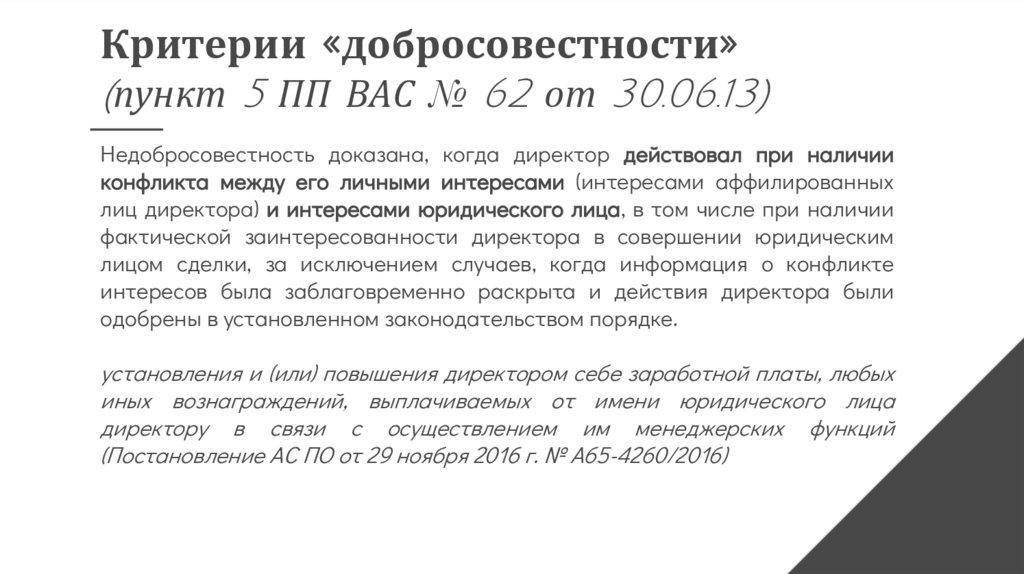 Критерии «добросовестности»
(пункт 5 ПП ВАС № 62 от 30.06.13)

Недобросовестность доказана, когда директор действовал при наличии конфликта между его личными интересами (интересами аффилированных лиц директора) и интересами юридического лица, в том числе при наличии фактической заинтересованности директора в совершении юридическим лицом сделки, за исключением случаев, когда информация о конфликте интересов была заблаговременно раскрыта и действия директора были одобрены в установленном законодательством порядке.

установления и (или) повышения директором себе заработной платы, любых иных вознаграждений, выплачиваемых от имени юридического лица директору в связи с осуществлением им менеджерских функций (Постановление АС ПО от 29 ноября 2016 г. № А65-4260/2016)